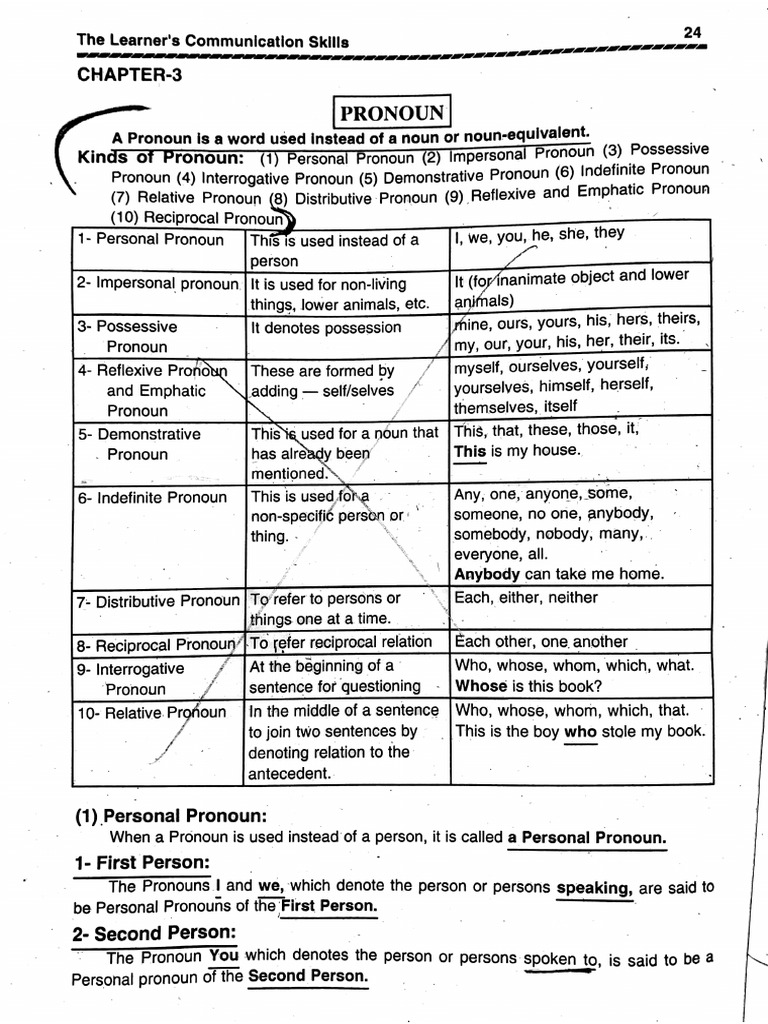 The Learner's Communication Skills

24

CHAPTER-3

PRONOUN

A Pronoun is a word used instead of a noun or noun-equivalent.

Kinds of Pronoun: (1) Personal Pronoun (2) Impersonal Pronoun (3) Possessive Pronoun (4) Interrogative Pronoun (5) Demonstrative Pronoun (6) Indefinite Pronoun (7) Relative Pronoun (8) Distributive Pronoun (9) Reflexive and Emphatic Pronoun (10) Reciprocal Pronoun

| 1- Personal Pronoun | This is used instead of a person | I, we, you, he, she, they |
|---|---|---|
| 2- Impersonal pronoun | It is used for non-living things, lower animals, etc. | It (for inanimate object and lower animals) |
| 3- Possessive Pronoun | It denotes possession | mine, ours, yours, his, hers, theirs, my, our, your, his, her, their, its. |
| 4- Reflexive Pronoun and Emphatic Pronoun | These are formed by adding — self/selves | myself, ourselves, yourself, yourselves, himself, herself, themselves, itself |
| 5- Demonstrative Pronoun | This is used for a noun that has already been mentioned. | This, that, these, those, it, This is my house. |
| 6- Indefinite Pronoun | This is used for a non-specific person or thing. | Any, one, anyone, some, someone, no one, anybody, somebody, nobody, many, everyone, all. Anybody can take me home. |
| 7- Distributive Pronoun | To refer to persons or things one at a time. | Each, either, neither |
| 8- Reciprocal Pronoun | To refer reciprocal relation | Each other, one another |
| 9- Interrogative Pronoun | At the beginning of a sentence for questioning | Who, whose, whom, which, what. Whose is this book? |
| 10- Relative Pronoun | In the middle of a sentence to join two sentences by denoting relation to the antecedent. | Who, whose, whom, which, that. This is the boy who stole my book. |

(1) Personal Pronoun:

When a Pronoun is used instead of a person, it is called a Personal Pronoun.

1- First Person:

The Pronouns I and we, which denote the person or persons speaking, are said to be Personal Pronouns of the First Person.

2- Second Person:

The Pronoun You which denotes the person or persons spoken to, is said to be a Personal pronoun of the Second Person.